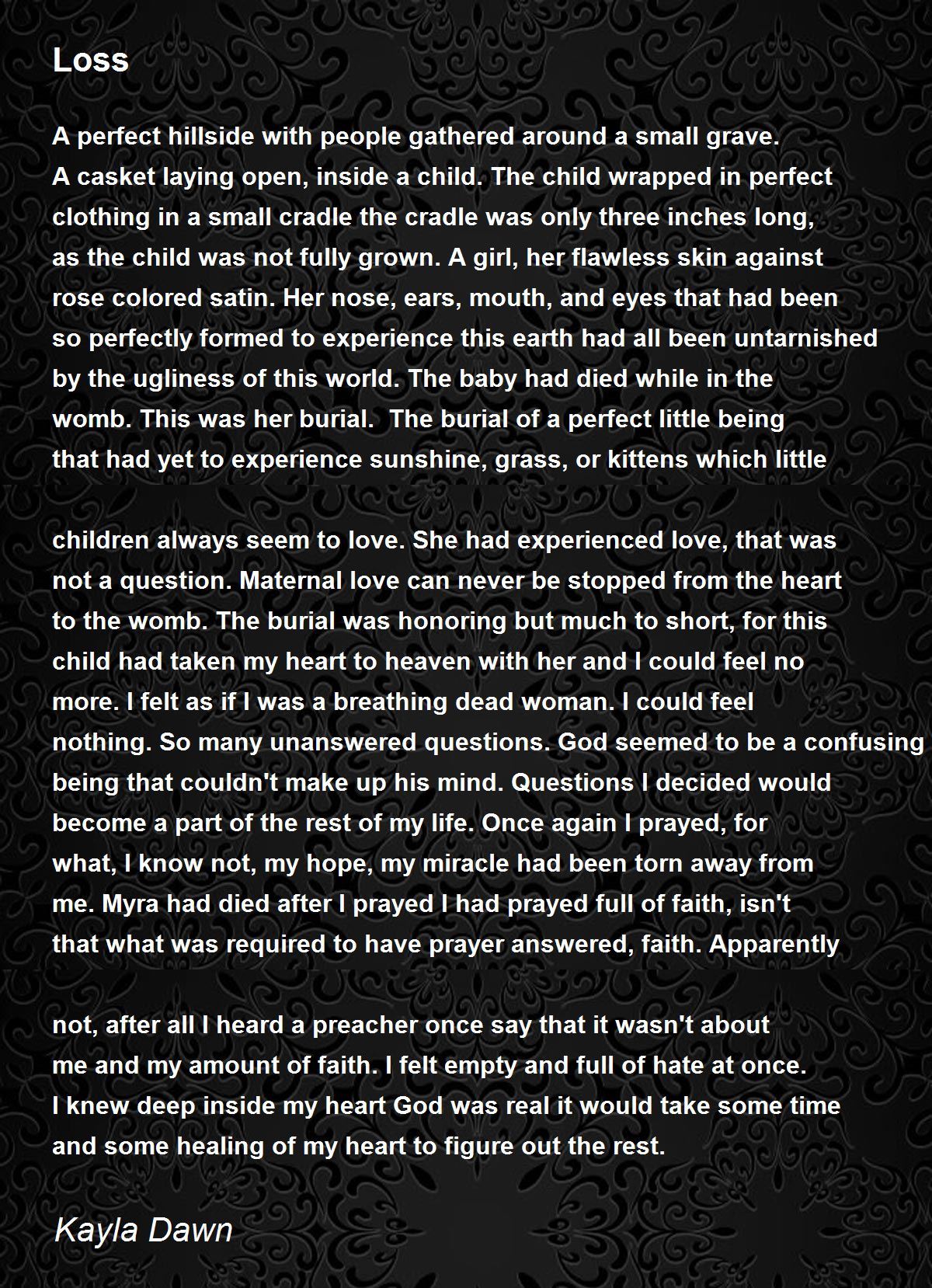 Loss

A perfect hillside with people gathered around a small grave.
A casket laying open, inside a child. The child wrapped in perfect
clothing in a small cradle the cradle was only three inches long,
as the child was not fully grown. A girl, her flawless skin against
rose colored satin. Her nose, ears, mouth, and eyes that had been
so perfectly formed to experience this earth had all been untarnished
by the ugliness of this world. The baby had died while in the
womb. This was her burial.  The burial of a perfect little being
that had yet to experience sunshine, grass, or kittens which little

children always seem to love. She had experienced love, that was
not a question. Maternal love can never be stopped from the heart
to the womb. The burial was honoring but much to short, for this
child had taken my heart to heaven with her and I could feel no
more. I felt as if I was a breathing dead woman. I could feel
nothing. So many unanswered questions. God seemed to be a confusing
being that couldn't make up his mind. Questions I decided would
become a part of the rest of my life. Once again I prayed, for
what, I know not, my hope, my miracle had been torn away from
me. Myra had died after I prayed I had prayed full of faith, isn't
that what was required to have prayer answered, faith. Apparently

not, after all I heard a preacher once say that it wasn't about
me and my amount of faith. I felt empty and full of hate at once.
I knew deep inside my heart God was real it would take some time
and some healing of my heart to figure out the rest.

Kayla Dawn